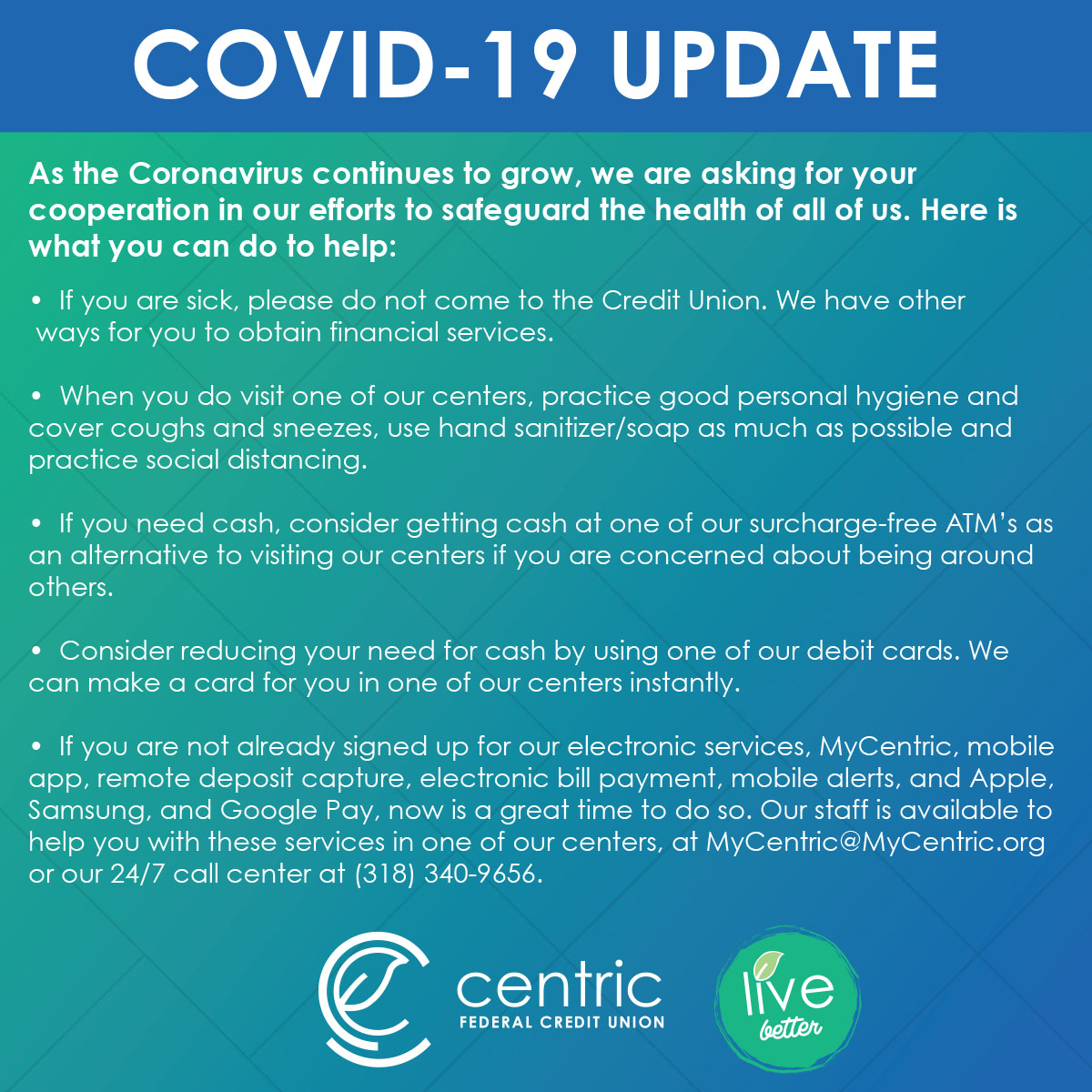 COVID-19 UPDATE

As the Coronavirus continues to grow, we are asking for your cooperation in our efforts to safeguard the health of all of us. Here is what you can do to help:

• If you are sick, please do not come to the Credit Union. We have other ways for you to obtain financial services.

• When you do visit one of our centers, practice good personal hygiene and cover coughs and sneezes, use hand sanitizer/soap as much as possible and practice social distancing.

• If you need cash, consider getting cash at one of our surcharge-free ATM's as an alternative to visiting our centers if you are concerned about being around others.

• Consider reducing your need for cash by using one of our debit cards. We can make a card for you in one of our centers instantly.

• If you are not already signed up for our electronic services, MyCentric, mobile app, remote deposit capture, electronic bill payment, mobile alerts, and Apple, Samsung, and Google Pay, now is a great time to do so. Our staff is available to help you with these services in one of our centers, at MyCentric@MyCentric.org or our 24/7 call center at (318) 340-9656.

centric
FEDERAL CREDIT UNION

live
better